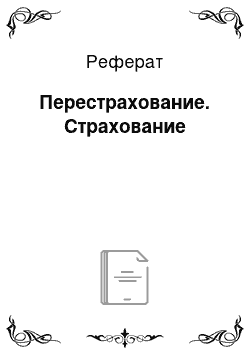 Реферат

Перестрахование. Страхование